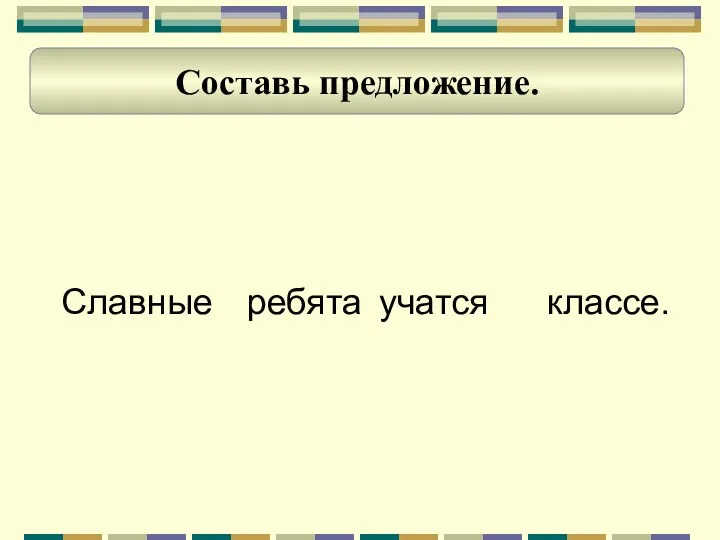 Составь предложение.

Славные ребята учатся классе.